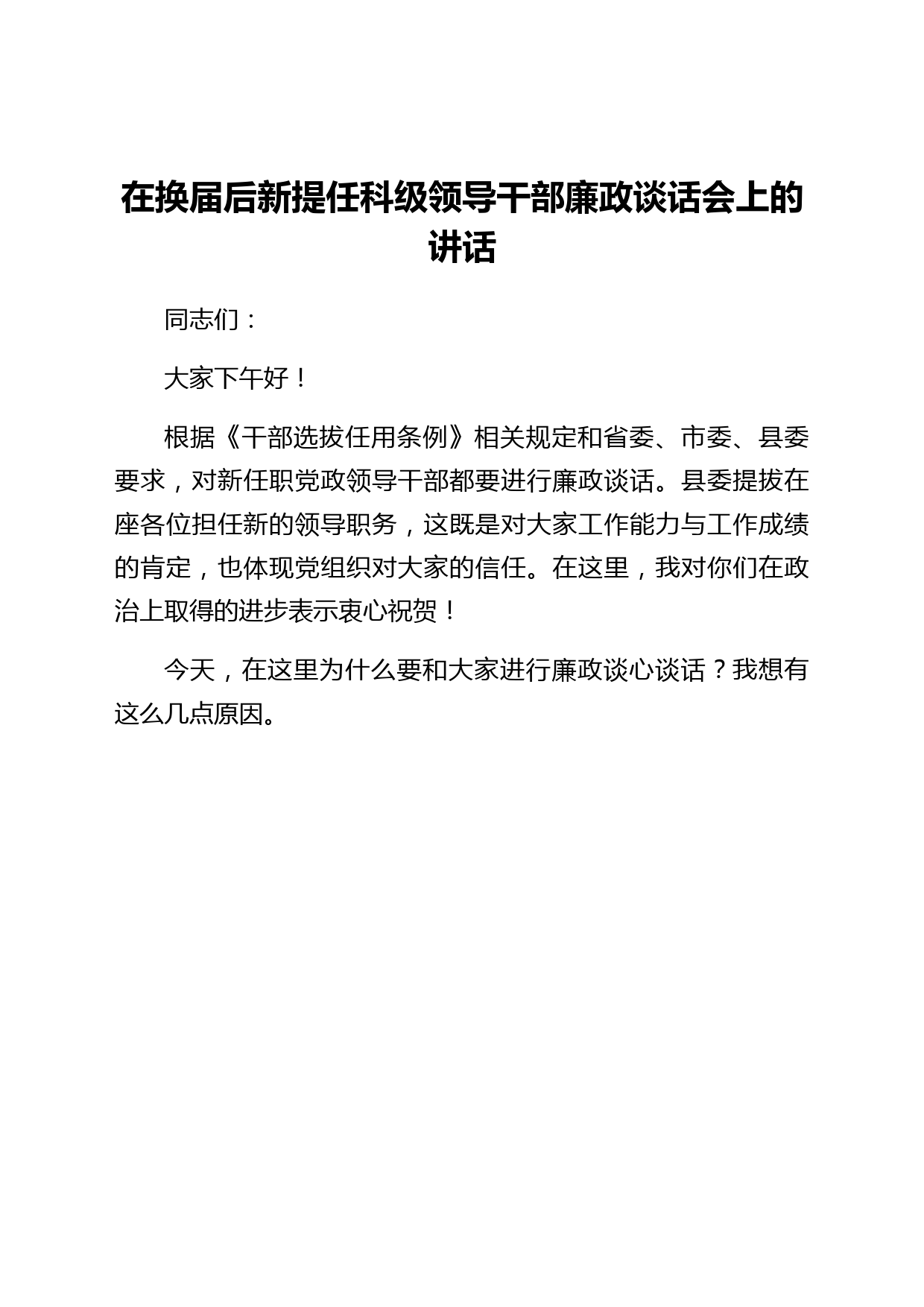 在换届后新提任科级领导干部廉政谈话会上的讲话

同志们：

大家下午好！

根据《干部选拔任用条例》相关规定和省委、市委、县委要求，对新任职党政领导干部都要进行廉政谈话。县委提拔在座各位担任新的领导职务，这既是对大家工作能力与工作成绩的肯定，也体现党组织对大家的信任。在这里，我对你们在政治上取得的进步表示衷心祝贺！

今天，在这里为什么要和大家进行廉政谈心谈话？我想有这么几点原因。